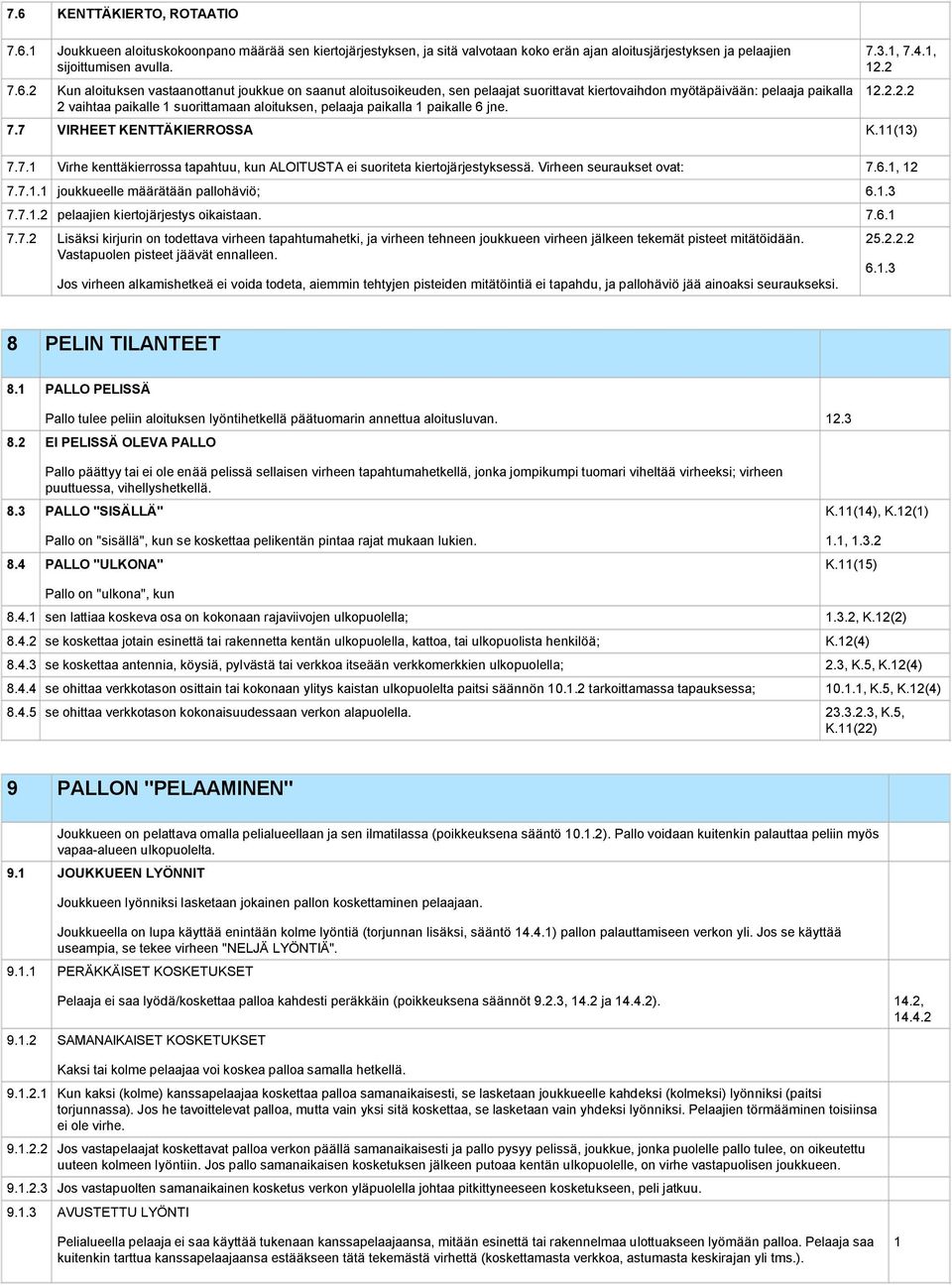 7.6 KENTTÄKIERTO, ROTAATIO

7.6.1 Joukkueen aloituskokoonpano määrää sen kiertojärjestyksen, ja sitä valvotaan koko erän ajan aloitusjärjestyksen ja pelaajien sijoittumisen avulla. 7.3.1, 7.4.1, 12.2

7.6.2 Kun aloituksen vastaanottanut joukkue on saanut aloitusoikeuden, sen pelaajat suorittavat kiertovaihdon myötäpäivään: pelaaja paikalla 2 vaihtaa paikalle 1 suorittamaan aloituksen, pelaaja paikalla 1 paikalle 6 jne. 12.2.2.2

7.7 VIRHEET KENTTÄKIERROSSA K.11(13)

7.7.1 Virhe kenttäkierrossa tapahtuu, kun ALOITUSTA ei suoriteta kiertojärjestyksessä. Virheen seuraukset ovat: 7.6.1, 12

7.7.1.1 joukkueelle määrätään pallohäviö; 6.1.3

7.7.1.2 pelaajien kiertojärjestys oikaistaan. 7.6.1

7.7.2 Lisäksi kirjurin on todettava virheen tapahtumahetki, ja virheen tehneen joukkueen virheen jälkeen tekemät pisteet mitätöidään. Vastapuolen pisteet jäävät ennalleen. 25.2.2.2

Jos virheen alkamishetkeä ei voida todeta, aiemmin tehtyjen pisteiden mitätöintiä ei tapahdu, ja pallohäviö jää ainoaksi seuraukseksi. 6.1.3

8 PELIN TILANTEET

8.1 PALLO PELISSÄ

Pallo tulee peliin aloituksen lyöntihetkellä päätuomarin annettua aloitusluvan. 12.3

8.2 EI PELISSÄ OLEVA PALLO

Pallo päättyy tai ei ole enää pelissä sellaisen virheen tapahtumahetkellä, jonka jompikumpi tuomari viheltää virheeksi; virheen puuttuessa, vihellyshetkellä.

8.3 PALLO "SISÄLLÄ" K.11(14), K.12(1)

Pallo on "sisällä", kun se koskettaa pelikentän pintaa rajat mukaan lukien. 1.1, 1.3.2

8.4 PALLO "ULKONA" K.11(15)

Pallo on "ulkona", kun

8.4.1 sen lattiaa koskeva osa on kokonaan rajaviivojen ulkopuolella; 1.3.2, K.12(2)

8.4.2 se koskettaa jotain esinettä tai rakennetta kentän ulkopuolella, kattoa, tai ulkopuolista henkilöä; K.12(4)

8.4.3 se koskettaa antennia, köysiä, pylvästä tai verkkoa itseään verkkomerkkien ulkopuolella; 2.3, K.5, K.12(4)

8.4.4 se ohittaa verkkotason osittain tai kokonaan ylitys kaistan ulkopuolelta paitsi säännön 10.1.2 tarkoittamassa tapauksessa; 10.1.1, K.5, K.12(4)

8.4.5 se ohittaa verkkotason kokonaisuudessaan verkon alapuolella. 23.3.2.3, K.5, K.11(22)

9 PALLON "PELAAMINEN"

Joukkueen on pelattava omalla pelialueellaan ja sen ilmatilassa (poikkeuksena sääntö 10.1.2). Pallo voidaan kuitenkin palauttaa peliin myös vapaa-alueen ulkopuolelta.

9.1 JOUKKUEEN LYÖNNIT

Joukkueen lyönniksi lasketaan jokainen pallon koskettaminen pelaajaan.

Joukkueella on lupa käyttää enintään kolme lyöntiä (torjunnan lisäksi, sääntö 14.4.1) pallon palauttamiseen verkon yli. Jos se käyttää useampia, se tekee virheen "NELJÄ LYÖNTIÄ".

9.1.1 PERÄKKÄISET KOSKETUKSET

Pelaaja ei saa lyödä/koskettaa palloa kahdesti peräkkäin (poikkeuksena säännöt 9.2.3, 14.2 ja 14.4.2). 14.2, 14.4.2

9.1.2 SAMANAIKAISET KOSKETUKSET

Kaksi tai kolme pelaajaa voi koskea palloa samalla hetkellä.

9.1.2.1 Kun kaksi (kolme) kanssapelaajaa koskettaa palloa samanaikaisesti, se lasketaan joukkueelle kahdeksi (kolmeksi) lyönniksi (paitsi torjunnassa). Jos he tavoittelevat palloa, mutta vain yksi sitä koskettaa, se lasketaan vain yhdeksi lyönniksi. Pelaajien törmääminen toisiinsa ei ole virhe.

9.1.2.2 Jos vastapelaajat koskettavat palloa verkon päällä samanaikaisesti ja pallo pysyy pelissä, joukkue, jonka puolelle pallo tulee, on oikeutettu uuteen kolmeen lyöntiin. Jos pallo samanaikaisen kosketuksen jälkeen putoaa kentän ulkopuolelle, on virhe vastapuolisen joukkueen.

9.1.2.3 Jos vastapuolten samanaikainen kosketus verkon yläpuolella johtaa pitkittyneeseen kosketukseen, peli jatkuu.

9.1.3 AVUSTETTU LYÖNTI

Pelialueella pelaaja ei saa käyttää tukenaan kanssapelaajaansa, mitään esinettä tai rakennelmaa ulottuakseen lyömään palloa. Pelaaja saa kuitenkin tarttua kanssapelaajaansa estääkseen tätä tekemästä virhettä (koskettamasta verkkoa, astumasta keskirajan yli tms.). 1